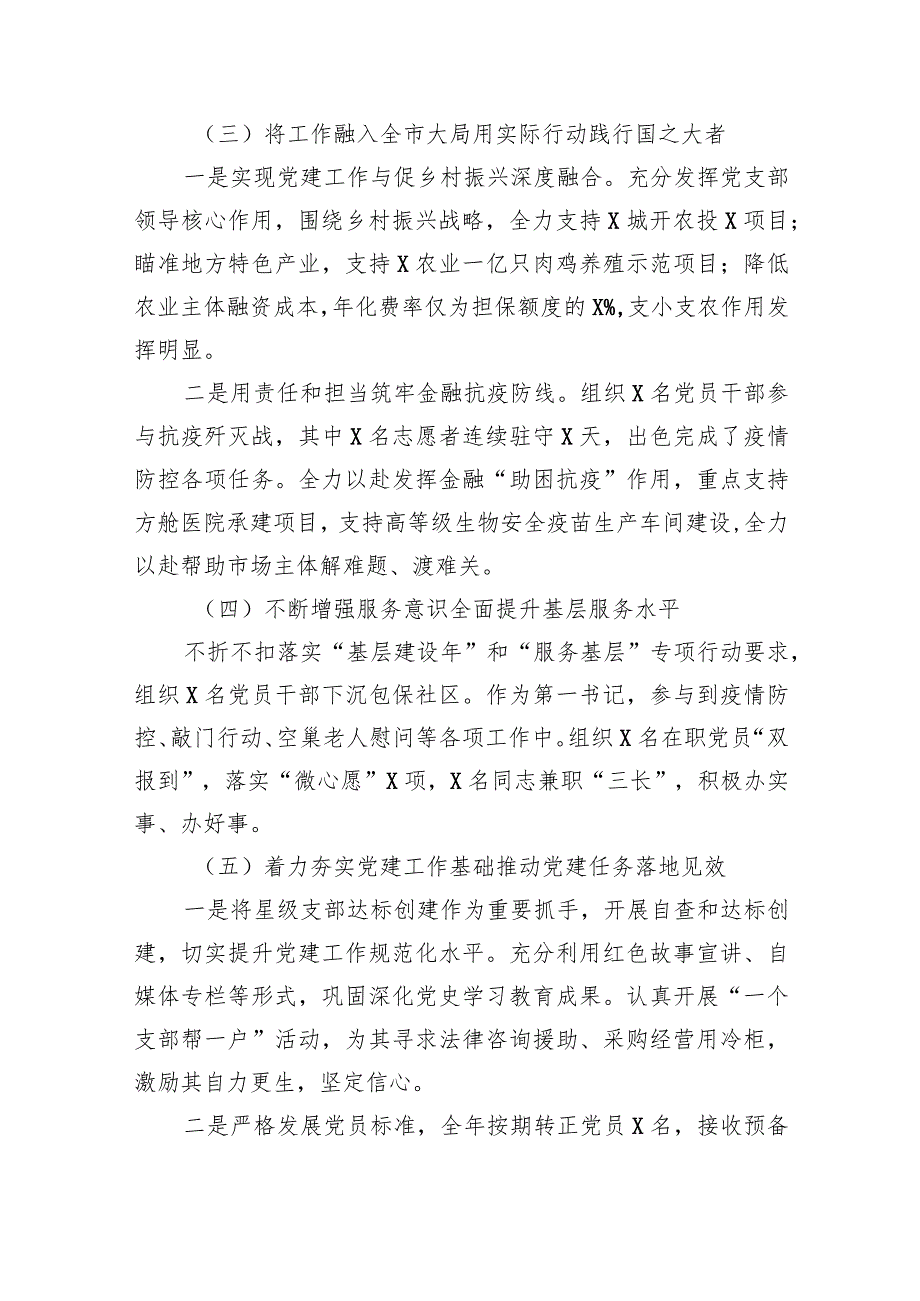 （三）将工作融入全市大局用实际行动践行国之大者

一是实现党建工作与促乡村振兴深度融合。充分发挥党支部领导核心作用，围绕乡村振兴战略，全力支持X城开农投X项目；瞄准地方特色产业，支持X农业一亿只肉鸡养殖示范项目；降低农业主体融资成本，年化费率仅为担保额度的X%，支小支农作用发挥明显。

二是用责任和担当筑牢金融抗疫防线。组织X名党员干部参与抗疫歼灭战，其中X名志愿者连续驻守X天，出色完成了疫情防控各项任务。全力以赴发挥金融“助困抗疫”作用，重点支持方舱医院承建项目，支持高等级生物安全疫苗生产车间建设，全力以赴帮助市场主体解难题、渡难关。

（四）不断增强服务意识全面提升基层服务水平

不折不扣落实“基层建设年”和“服务基层”专项行动要求，组织X名党员干部下沉包保社区。作为第一书记，参与到疫情防控、敲门行动、空巢老人慰问等各项工作中。组织X名在职党员“双报到”，落实“微心愿”X项，X名同志兼职“三长”，积极办实事、办好事。

（五）着力夯实党建工作基础推动党建任务落地见效

一是将星级支部达标创建作为重要抓手，开展自查和达标创建，切实提升党建工作规范化水平。充分利用红色故事宣讲、自媒体专栏等形式，巩固深化党史学习教育成果。认真开展“一个支部帮一户”活动，为其寻求法律咨询援助、采购经营用冷柜，激励其自力更生，坚定信心。

二是严格发展党员标准，全年按期转正党员X名，接收预备